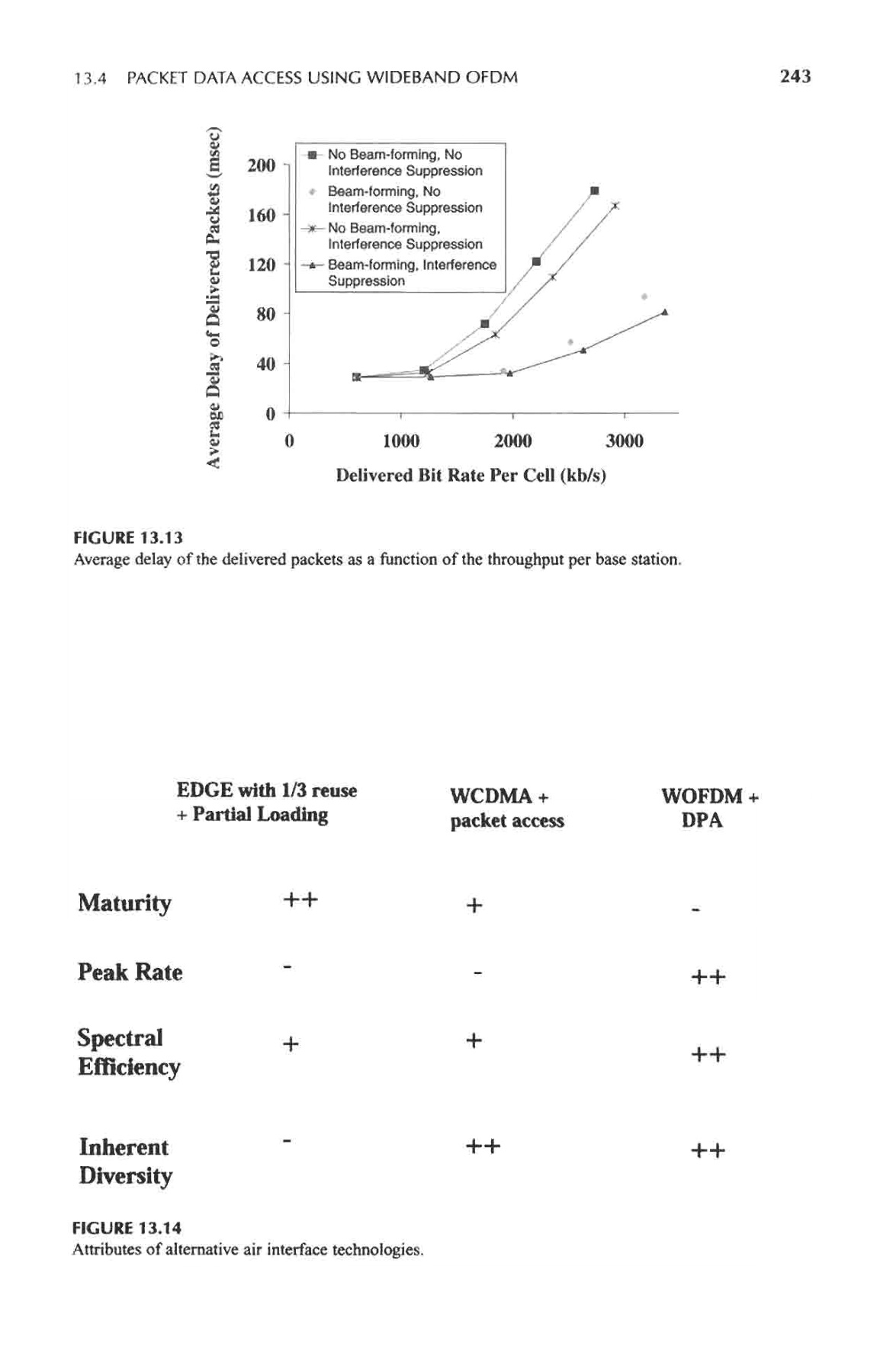 13.4 PACKET DATA ACCESS USING WIDEBAND OFDM

243

Average Delay of Delivered Packets (msec)

200
160
120
80
40
0

No Beam-forming, No Interference Suppression
Beam-forming, No Interference Suppression
No Beam-forming, Interference Suppression
Beam-forming, Interference Suppression

0
1000
2000
3000

Delivered Bit Rate Per Cell (kb/s)

FIGURE 13.13
Average delay of the delivered packets as a function of the throughput per base station.

| | EDGE with 1/3 reuse + Partial Loading | WCDMA + packet access | WOFDM + DPA |
|---|---|---|---|
| Maturity | ++ | + | - |
| Peak Rate | - | - | ++ |
| Spectral Efficiency | + | + | ++ |
| Inherent Diversity | - | ++ | ++ |

FIGURE 13.14
Attributes of alternative air interface technologies.